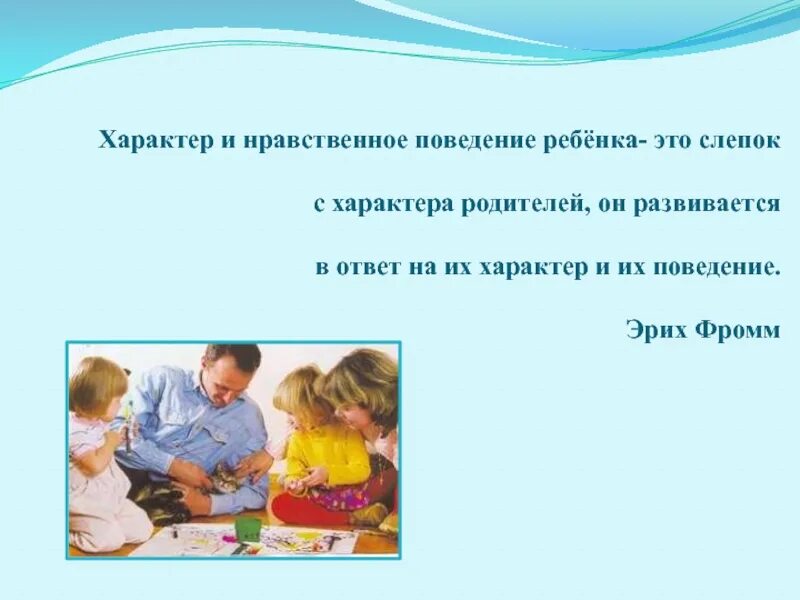 Характер и нравственное поведение ребёнка- это слепок с характера родителей, он развивается в ответ на их характер и их поведение.

Эрих Фромм